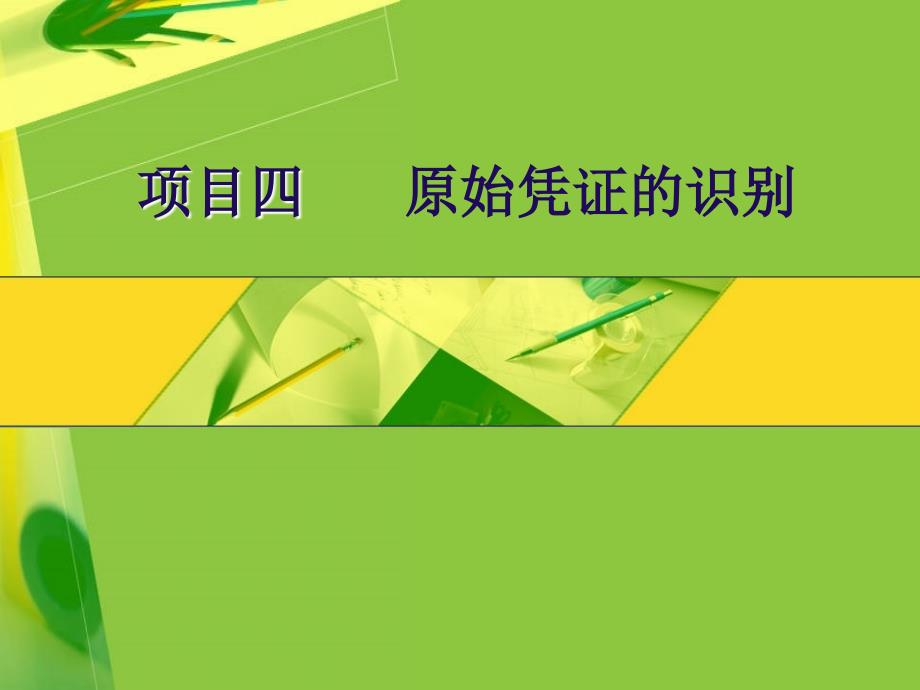 项目四　　原始凭证的识别